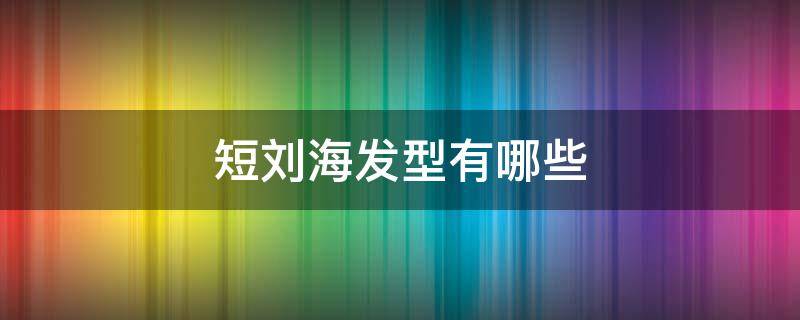 短刘海发型有哪些